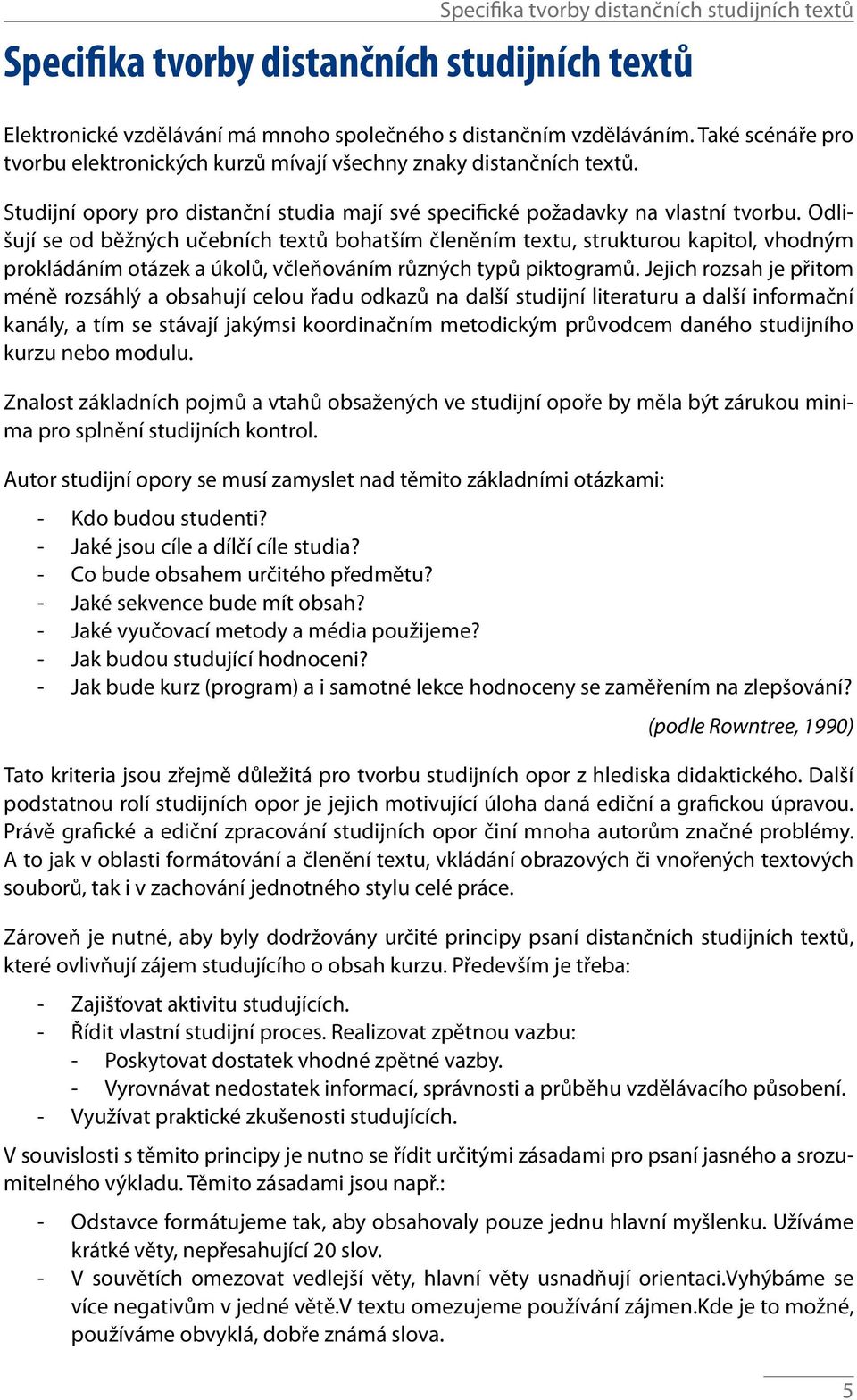 Specifika tvorby distančních studijních textů

Specifika tvorby distančních studijních textů

Elektronické vzdělávání má mnoho společného s distančním vzděláváním. Také scénáře pro tvorbu elektronických kurzů mívají všechny znaky distančních textů.

Studijní opory pro distanční studia mají své specifické požadavky na vlastní tvorbu. Odlišují se od běžných učebních textů bohatším členěním textu, strukturou kapitol, vhodným prokládáním otázek a úkolů, včleňováním různých typů piktogramů. Jejich rozsah je přitom méně rozsáhlý a obsahují celou řadu odkazů na další studijní literaturu a další informační kanály, a tím se stávají jakýmsi koordinačním metodickým průvodcem daného studijního kurzu nebo modulu.

Znalost základních pojmů a vtahů obsažených ve studijní opoře by měla být zárukou minima pro splnění studijních kontrol.

Autor studijní opory se musí zamyslet nad těmito základními otázkami:

- Kdo budou studenti?
- Jaké jsou cíle a dílčí cíle studia?
- Co bude obsahem určitého předmětu?
- Jaké sekvence bude mít obsah?
- Jaké vyučovací metody a média použijeme?
- Jak budou studující hodnoceni?
- Jak bude kurz (program) a i samotné lekce hodnoceny se zaměřením na zlepšování?

(podle Rowntree, 1990)

Tato kriteria jsou zřejmě důležitá pro tvorbu studijních opor z hlediska didaktického. Další podstatnou rolí studijních opor je jejich motivující úloha daná ediční a grafickou úpravou. Právě grafické a ediční zpracování studijních opor činí mnoha autorům značné problémy. A to jak v oblasti formátování a členění textu, vkládání obrazových či vnořených textových souborů, tak i v zachování jednotného stylu celé práce.

Zároveň je nutné, aby byly dodržovány určité principy psaní distančních studijních textů, které ovlivňují zájem studujícího o obsah kurzu. Především je třeba:

- Zajišťovat aktivitu studujících.
- Řídit vlastní studijní proces. Realizovat zpětnou vazbu:
  - Poskytovat dostatek vhodné zpětné vazby.
  - Vyrovnávat nedostatek informací, správnosti a průběhu vzdělávacího působení.
- Využívat praktické zkušenosti studujících.

V souvislosti s těmito principy je nutno se řídit určitými zásadami pro psaní jasného a srozumitelného výkladu. Těmito zásadami jsou např.:

- Odstavce formátujeme tak, aby obsahovaly pouze jednu hlavní myšlenku. Užíváme krátké věty, nepřesahující 20 slov.
- V souvětích omezovat vedlejší věty, hlavní věty usnadňují orientaci.Vyhýbáme se více negativům v jedné větě.V textu omezujeme používání zájmen.Kde je to možné, používáme obvyklá, dobře známá slova.

5